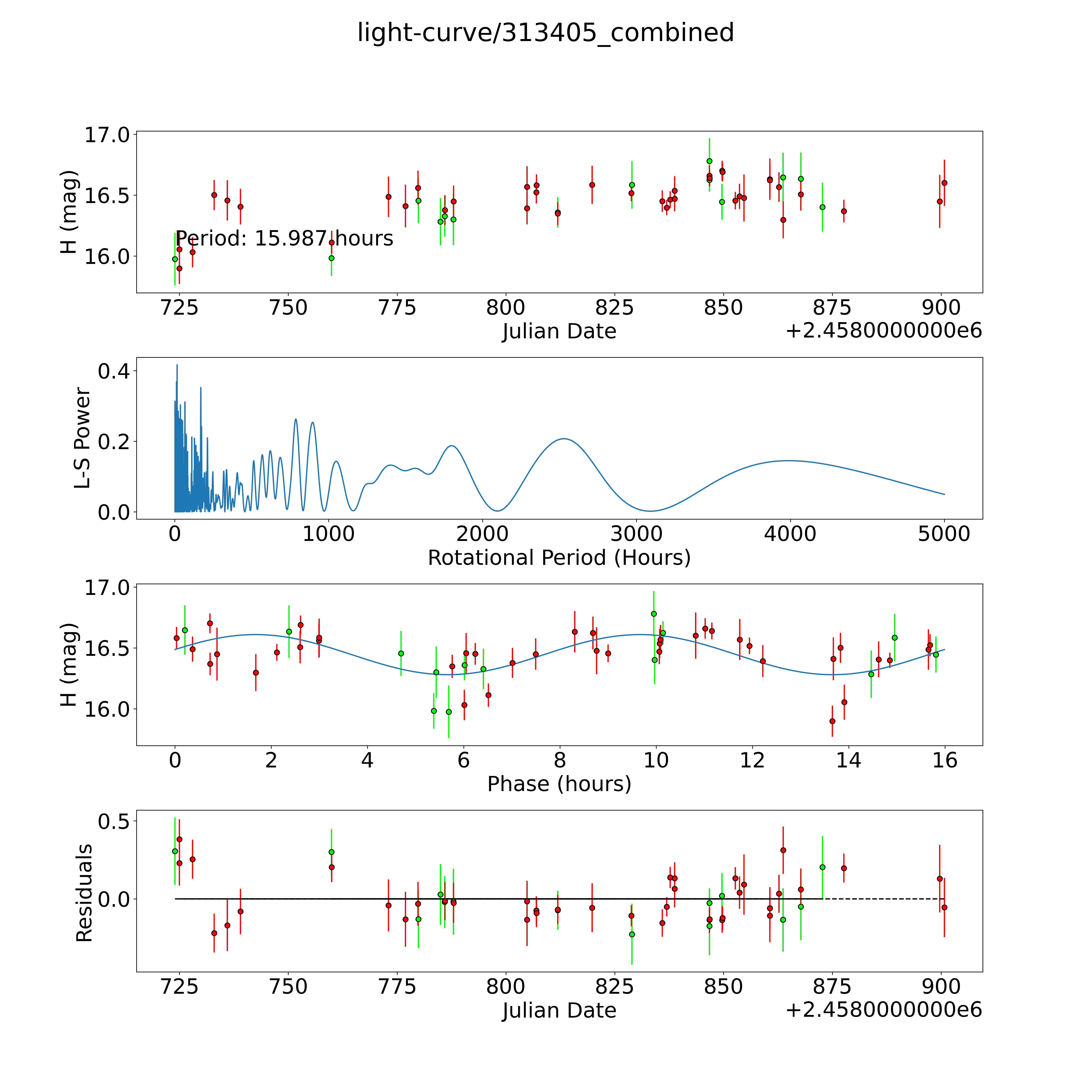 light-curve/313405_combined

H (mag)
17.0
16.5
16.0
Period: 15.987 hours
725 750 775 800 825 850 875 900
Julian Date
+2.4580000000e6

L-S Power
0.4
0.2
0.0
0 1000 2000 3000 4000 5000
Rotational Period (Hours)

H (mag)
17.0
16.5
16.0
0 2 4 6 8 10 12 14 16
Phase (hours)

Residuals
0.5
0.0
725 750 775 800 825 850 875 900
Julian Date
+2.4580000000e6